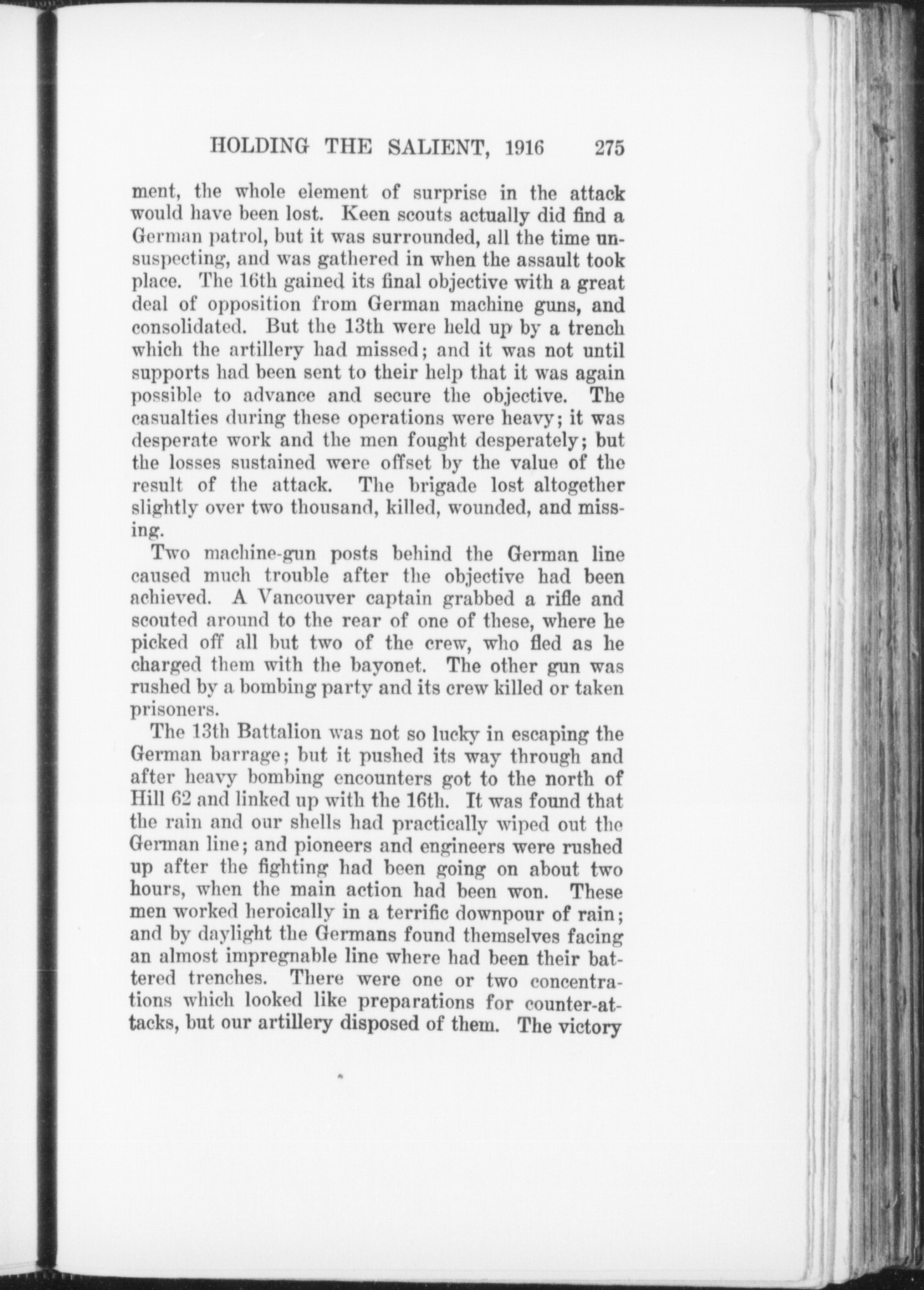 HOLDING THE SALIENT, 1916 275

ment, the whole element of surprise in the attack would have been lost. Keen scouts actually did find a German patrol, but it was surrounded, all the time unsuspecting, and was gathered in when the assault took place. The 16th gained its final objective with a great deal of opposition from German machine guns, and consolidated. But the 13th were held up by a trench which the artillery had missed; and it was not until supports had been sent to their help that it was again possible to advance and secure the objective. The casualties during these operations were heavy; it was desperate work and the men fought desperately; but the losses sustained were offset by the value of the result of the attack. The brigade lost altogether slightly over two thousand, killed, wounded, and missing.

Two machine-gun posts behind the German line caused much trouble after the objective had been achieved. A Vancouver captain grabbed a rifle and scouted around to the rear of one of these, where he picked off all but two of the crew, who fled as he charged them with the bayonet. The other gun was rushed by a bombing party and its crew killed or taken prisoners.

The 13th Battalion was not so lucky in escaping the German barrage; but it pushed its way through and after heavy bombing encounters got to the north of Hill 62 and linked up with the 16th. It was found that the rain and our shells had practically wiped out the German line; and pioneers and engineers were rushed up after the fighting had been going on about two hours, when the main action had been won. These men worked heroically in a terrific downpour of rain; and by daylight the Germans found themselves facing an almost impregnable line where had been their battered trenches. There were one or two concentrations which looked like preparations for counter-attacks, but our artillery disposed of them. The victory